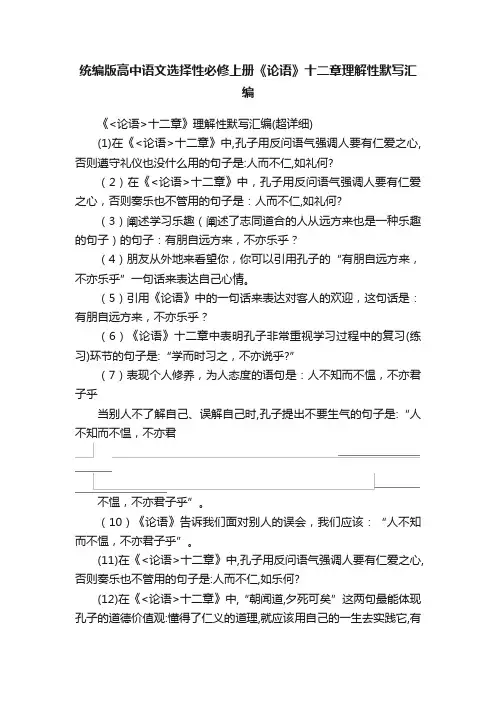 统编版高中语文选择性必修上册《论语》十二章理解性默写汇编

《<论语>十二章》理解性默写汇编(超详细)

(1)在《<论语>十二章》中,孔子用反问语气强调人要有仁爱之心,否则遵守礼仪也没什么用的句子是:人而不仁,如礼何?

（2）在《<论语>十二章》中，孔子用反问语气强调人要有仁爱之心，否则奏乐也不管用的句子是：人而不仁,如礼何?

（3）阐述学习乐趣（阐述了志同道合的人从远方来也是一种乐趣的句子）的句子：有朋自远方来，不亦乐乎？

（4）朋友从外地来看望你，你可以引用孔子的“有朋自远方来，不亦乐乎”一句话来表达自己心情。

（5）引用《论语》中的一句话来表达对客人的欢迎，这句话是：有朋自远方来，不亦乐乎？

（6）《论语》十二章中表明孔子非常重视学习过程中的复习(练习)环节的句子是:“学而时习之，不亦说乎?”

（7）表现个人修养，为人态度的语句是：人不知而不愠，不亦君子乎

当别人不了解自己、误解自己时,孔子提出不要生气的句子是:“人不知而不愠，不亦君

不愠，不亦君子乎”。

（10）《论语》告诉我们面对别人的误会，我们应该：“人不知而不愠，不亦君子乎”。

(11)在《<论语>十二章》中,孔子用反问语气强调人要有仁爱之心,否则奏乐也不管用的句子是:人而不仁,如乐何?

(12)在《<论语>十二章》中,“朝闻道,夕死可矣”这两句最能体现孔子的道德价值观:懂得了仁义的道理,就应该用自己的一生去实践它,有